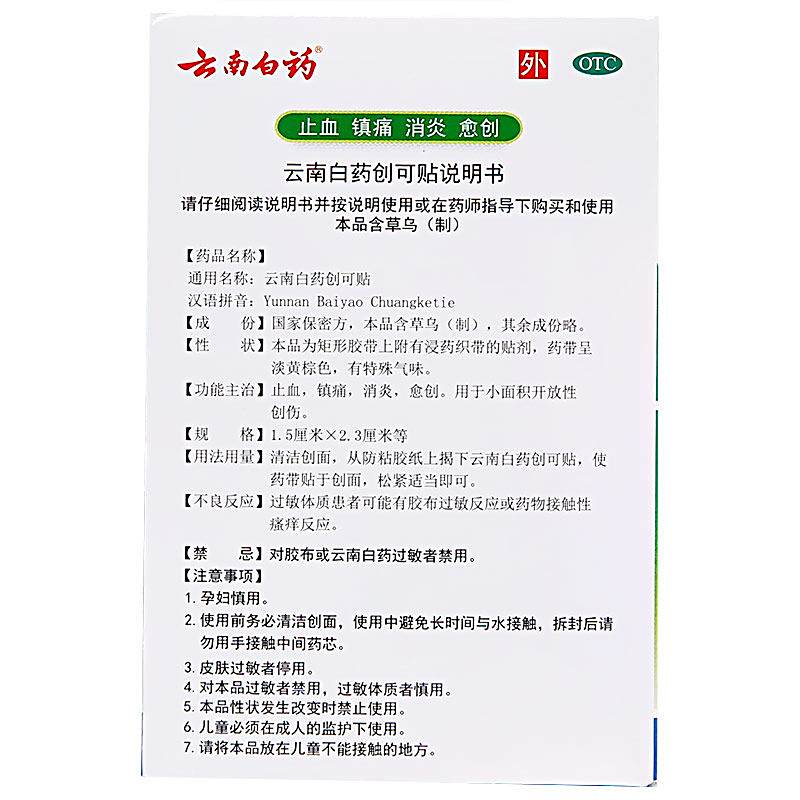 云南白药®

外

OTC

止血 镇痛 消炎 愈创

云南白药创可贴说明书

请仔细阅读说明书并按说明使用或在药师指导下购买和使用
本品含草乌（制）

【药品名称】
通用名称：云南白药创可贴
汉语拼音：Yunnan Baiyao Chuangketie

【成　　份】国家保密方，本品含草乌（制），其余成份略。

【性　　状】本品为矩形胶带上附有浸药织带的贴剂，药带呈淡黄棕色，有特殊气味。

【功能主治】止血，镇痛，消炎，愈创。用于小面积开放性创伤。

【规　　格】1.5厘米×2.3厘米等

【用法用量】清洁创面，从防粘胶纸上揭下云南白药创可贴，使药带贴于创面，松紧适当即可。

【不良反应】过敏体质患者可能有胶布过敏反应或药物接触性瘙痒反应。

【禁　　忌】对胶布或云南白药过敏者禁用。

【注意事项】
1. 孕妇慎用。
2. 使用前务必清洁创面，使用中避免长时间与水接触，拆封后请勿用手接触中间药芯。
3. 皮肤过敏者停用。
4. 对本品过敏者禁用，过敏体质者慎用。
5. 本品性状发生改变时禁止使用。
6. 儿童必须在成人的监护下使用。
7. 请将本品放在儿童不能接触的地方。